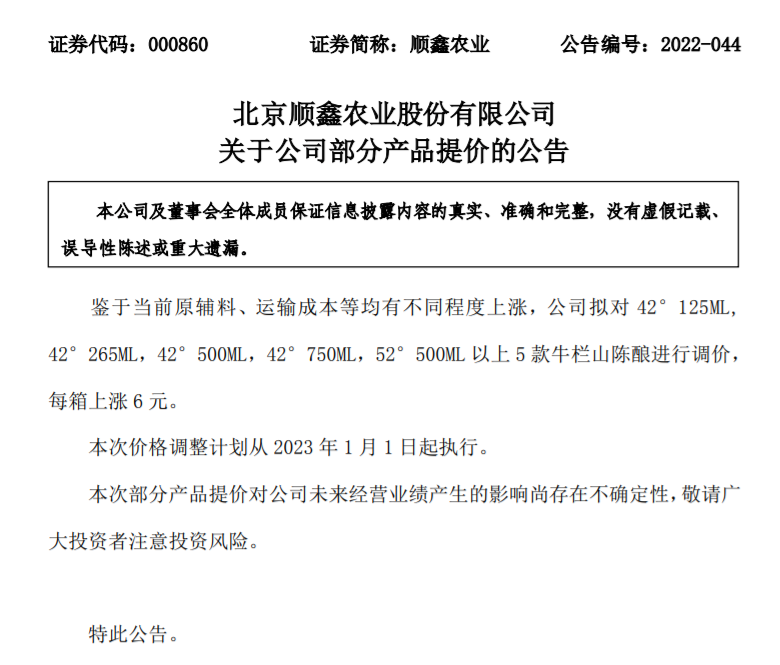 证券代码：000860　　证券简称：顺鑫农业　　公告编号：2022-044

北京顺鑫农业股份有限公司
关于公司部分产品提价的公告

本公司及董事会全体成员保证信息披露内容的真实、准确和完整，没有虚假记载、误导性陈述或重大遗漏。

鉴于当前原辅料、运输成本等均有不同程度上涨，公司拟对 42° 125ML，42° 265ML，42° 500ML，42° 750ML，52° 500ML 以上 5 款牛栏山陈酿进行调价，每箱上涨 6 元。

本次价格调整计划从 2023 年 1 月 1 日起执行。

本次部分产品提价对公司未来经营业绩产生的影响尚存在不确定性，敬请广大投资者注意投资风险。

特此公告。